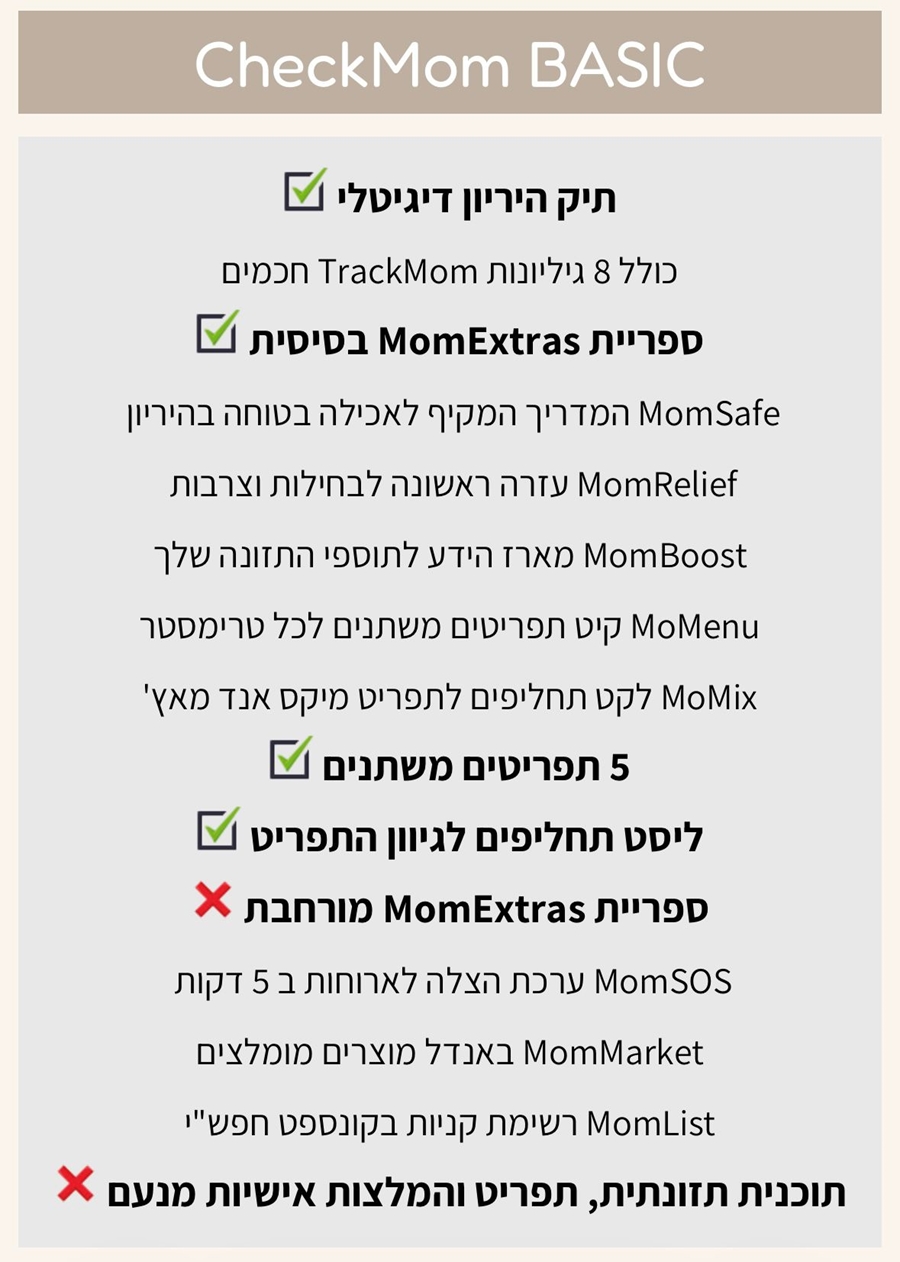 CheckMom BASIC

תיק היריון דיגיטלי

כולל 8 גיליונות TrackMom חכמים

ספריית MomExtras בסיסית

MomSafe המדריך המקיף לאכילה בטוחה בהיריון

MomRelief עזרה ראשונה לבחילות וצרבות

MomBoost מארז הידע לתוספי התזונה שלך

MoMenu קיט תפריטים משתנים לכל טרימסטר

MoMix לקט תחליפים לתפריט מיקס אנד מאץ'

5 תפריטים משתנים

ליסט תחליפים לגיוון התפריט

ספריית MomExtras מורחבת

MomSOS ערכת הצלה לארוחות ב 5 דקות

MomMarket באנדל מוצרים מומלצים

MomList רשימת קניות בקונספט חפש"י

תוכנית תזונתית, תפריט והמלצות אישיות מנעם